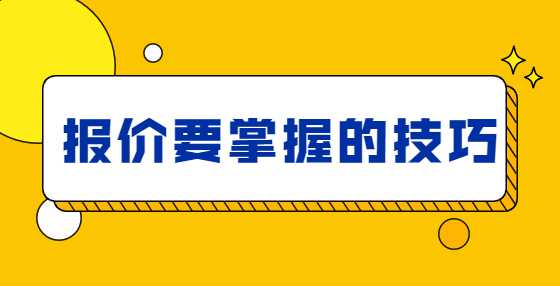 报价要掌握的技巧